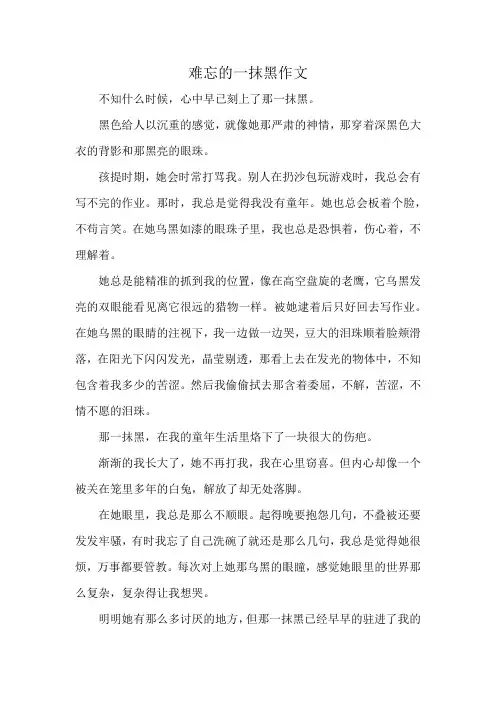 难忘的一抹黑作文

不知什么时候，心中早已刻上了那一抹黑。

黑色给人以沉重的感觉，就像她那严肃的神情，那穿着深黑色大衣的背影和那黑亮的眼珠。

孩提时期，她会时常打骂我。别人在扔沙包玩游戏时，我总会有写不完的作业。那时，我总是觉得我没有童年。她也总会板着个脸，不苟言笑。在她乌黑如漆的眼珠子里，我也总是恐惧着，伤心着，不理解着。

她总是能精准的抓到我的位置，像在高空盘旋的老鹰，它乌黑发亮的双眼能看见离它很远的猎物一样。被她逮着后只好回去写作业。在她乌黑的眼睛的注视下，我一边做一边哭，豆大的泪珠顺着脸颊滑落，在阳光下闪闪发光，晶莹剔透，那看上去在发光的物体中，不知包含着我多少的苦涩。然后我偷偷拭去那含着委屈，不解，苦涩，不情不愿的泪珠。

那一抹黑，在我的童年生活里烙下了一块很大的伤疤。

渐渐的我长大了，她不再打我，我在心里窃喜。但内心却像一个被关在笼里多年的白兔，解放了却无处落脚。

在她眼里，我总是那么不顺眼。起得晚要抱怨几句，不叠被还要发发牢骚，有时我忘了自己洗碗了就还是那么几句，我总是觉得她很烦，万事都要管教。每次对上她那乌黑的眼瞳，感觉她眼里的世界那么复杂，复杂得让我想哭。

明明她有那么多讨厌的地方，但那一抹黑已经早早的驻进了我的